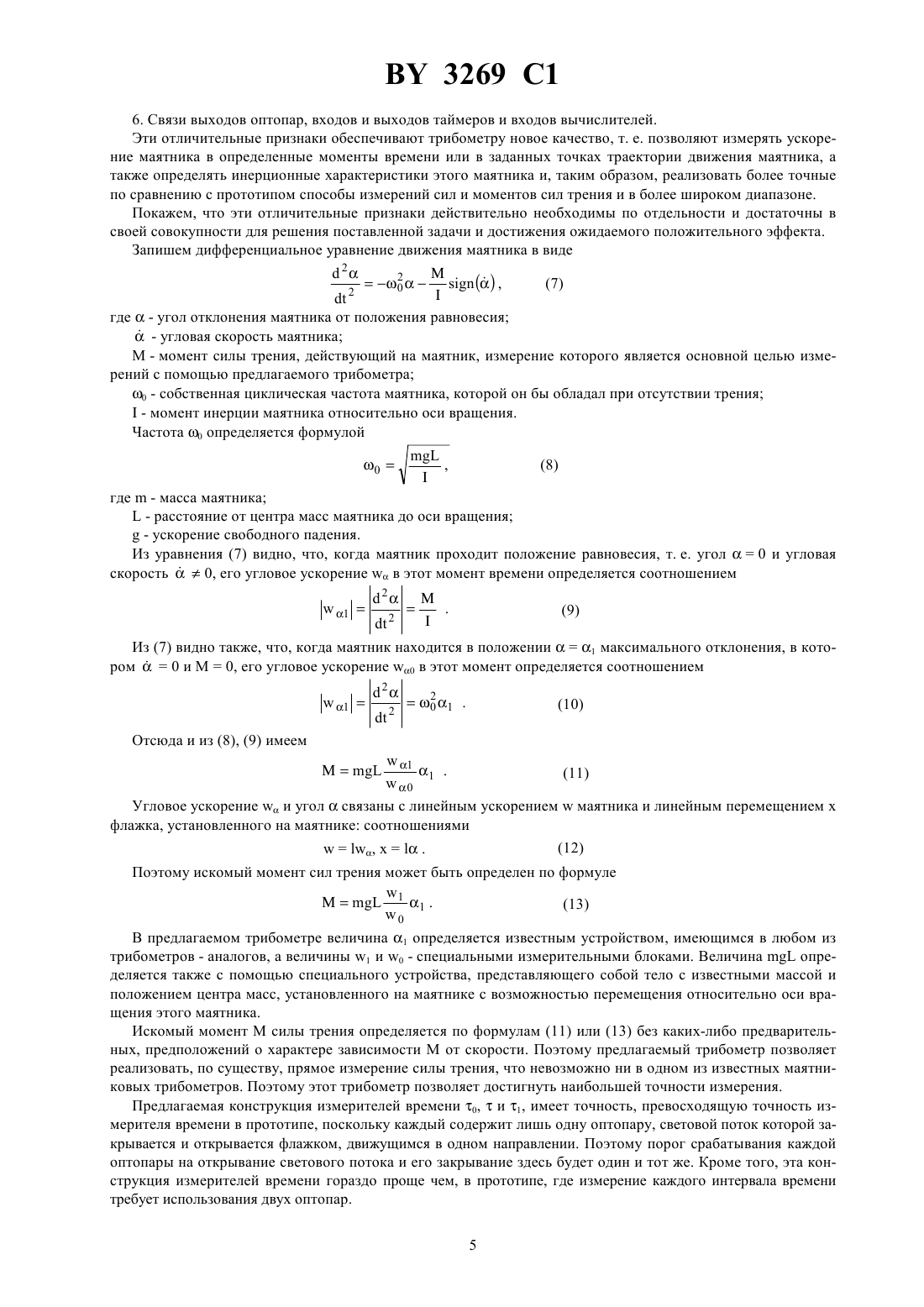 BY 3269 C1

6. Связи выходов оптопар, входов и выходов таймеров и входов вычислителей.

Эти отличительные признаки обеспечивают трибометру новое качество, т. е. позволяют измерять ускорение маятника в определенные моменты времени или в заданных точках траектории движения маятника, а также определять инерционные характеристики этого маятника и, таким образом, реализовать более точные по сравнению с прототипом способы измерений сил и моментов сил трения и в более широком диапазоне.

Покажем, что эти отличительные признаки действительно необходимы по отдельности и достаточны в своей совокупности для решения поставленной задачи и достижения ожидаемого положительного эффекта.

Запишем дифференциальное уравнение движения маятника в виде

$\frac{d^2\alpha}{dt^2} = -\omega_0^2\alpha - \frac{M}{I}\text{sign}(\dot{\alpha})$, (7)

где $\alpha$ - угол отклонения маятника от положения равновесия;

$\dot{\alpha}$ - угловая скорость маятника;

M - момент силы трения, действующий на маятник, измерение которого является основной целью измерений с помощью предлагаемого трибометра;

$\omega_0$ - собственная циклическая частота маятника, которой он бы обладал при отсутствии трения;

I - момент инерции маятника относительно оси вращения.

Частота $\omega_0$ определяется формулой

$\omega_0 = \sqrt{\frac{mgL}{I}}$, (8)

где m - масса маятника;

L - расстояние от центра масс маятника до оси вращения;

g - ускорение свободного падения.

Из уравнения (7) видно, что, когда маятник проходит положение равновесия, т. е. угол $\alpha = 0$ и угловая скорость $\dot{\alpha} \neq 0$, его угловое ускорение $w_\alpha$ в этот момент времени определяется соотношением

$|w_{\alpha 1}| = \left|\frac{d^2\alpha}{dt^2}\right| = \frac{M}{I}$ . (9)

Из (7) видно также, что, когда маятник находится в положении $\alpha = \alpha_1$ максимального отклонения, в котором $\dot{\alpha} = 0$ и M = 0, его угловое ускорение $w_{\alpha 0}$ в этот момент определяется соотношением

$|w_{\alpha 1}| = \left|\frac{d^2\alpha}{dt^2}\right| = \omega_0^2\alpha_1$ . (10)

Отсюда и из (8), (9) имеем

$M = mgL\frac{w_{\alpha 1}}{w_{\alpha 0}}\alpha_1$ . (11)

Угловое ускорение $w_\alpha$ и угол $\alpha$ связаны с линейным ускорением w маятника и линейным перемещением x флажка, установленного на маятнике: соотношениями

$w = lw_\alpha$, $x = l\alpha$ . (12)

Поэтому искомый момент сил трения может быть определен по формуле

$M = mgL\frac{w_1}{w_0}\alpha_1$ . (13)

В предлагаемом трибометре величина $\alpha_1$ определяется известным устройством, имеющимся в любом из трибометров - аналогов, а величины $w_1$ и $w_0$ - специальными измерительными блоками. Величина mgL определяется также с помощью специального устройства, представляющего собой тело с известными массой и положением центра масс, установленного на маятнике с возможностью перемещения относительно оси вращения этого маятника.

Искомый момент M силы трения определяется по формулам (11) или (13) без каких-либо предварительных, предположений о характере зависимости M от скорости. Поэтому предлагаемый трибометр позволяет реализовать, по существу, прямое измерение силы трения, что невозможно ни в одном из известных маятниковых трибометров. Поэтому этот трибометр позволяет достигнуть наибольшей точности измерения.

Предлагаемая конструкция измерителей времени $\tau_0$, $\tau$ и $\tau_1$, имеет точность, превосходящую точность измерителя времени в прототипе, поскольку каждый содержит лишь одну оптопару, световой поток которой закрывается и открывается флажком, движущимся в одном направлении. Поэтому порог срабатывания каждой оптопары на открывание светового потока и его закрывание здесь будет один и тот же. Кроме того, эта конструкция измерителей времени гораздо проще чем, в прототипе, где измерение каждого интервала времени требует использования двух оптопар.

5